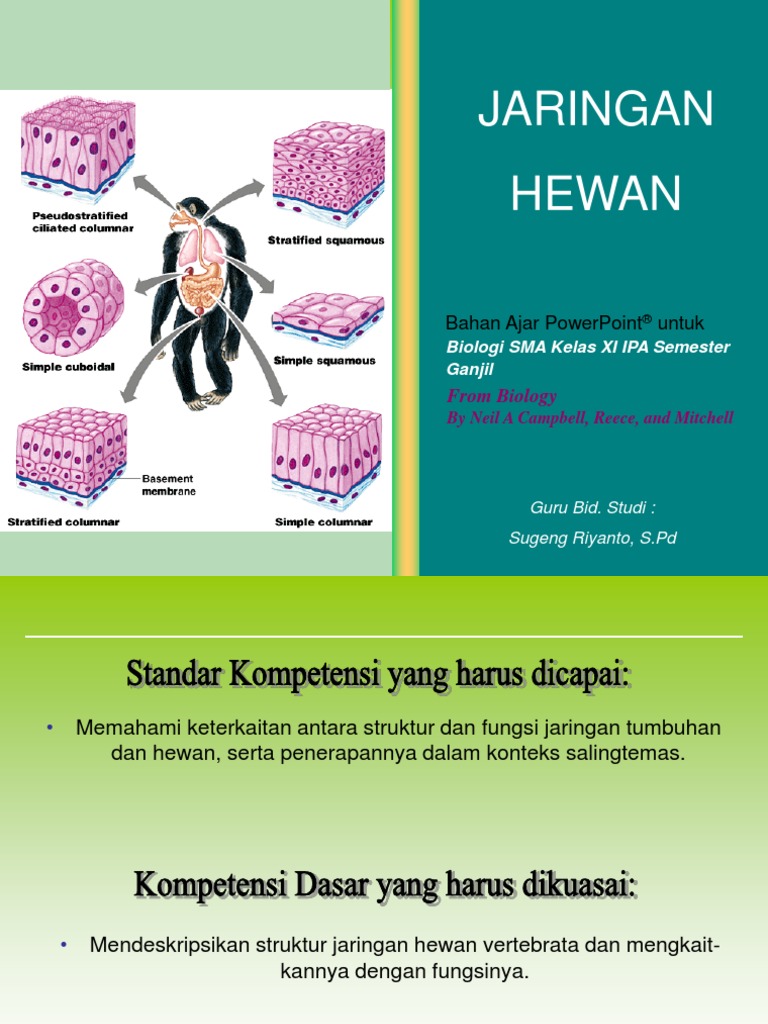 Pseudostratified ciliated columnar

Stratified squamous

Simple cuboidal

Simple squamous

Basement membrane

Stratified columnar

Simple columnar

JARINGAN HEWAN

Bahan Ajar PowerPoint® untuk
Biologi SMA Kelas XI IPA Semester Ganjil
From Biology
By Neil A Campbell, Reece, and Mitchell

Guru Bid. Studi :
Sugeng Riyanto, S.Pd

Standar Kompetensi yang harus dicapai:

• Memahami keterkaitan antara struktur dan fungsi jaringan tumbuhan dan hewan, serta penerapannya dalam konteks salingtemas.

Kompetensi Dasar yang harus dikuasai:

• Mendeskripsikan struktur jaringan hewan vertebrata dan mengkaitkannya dengan fungsinya.